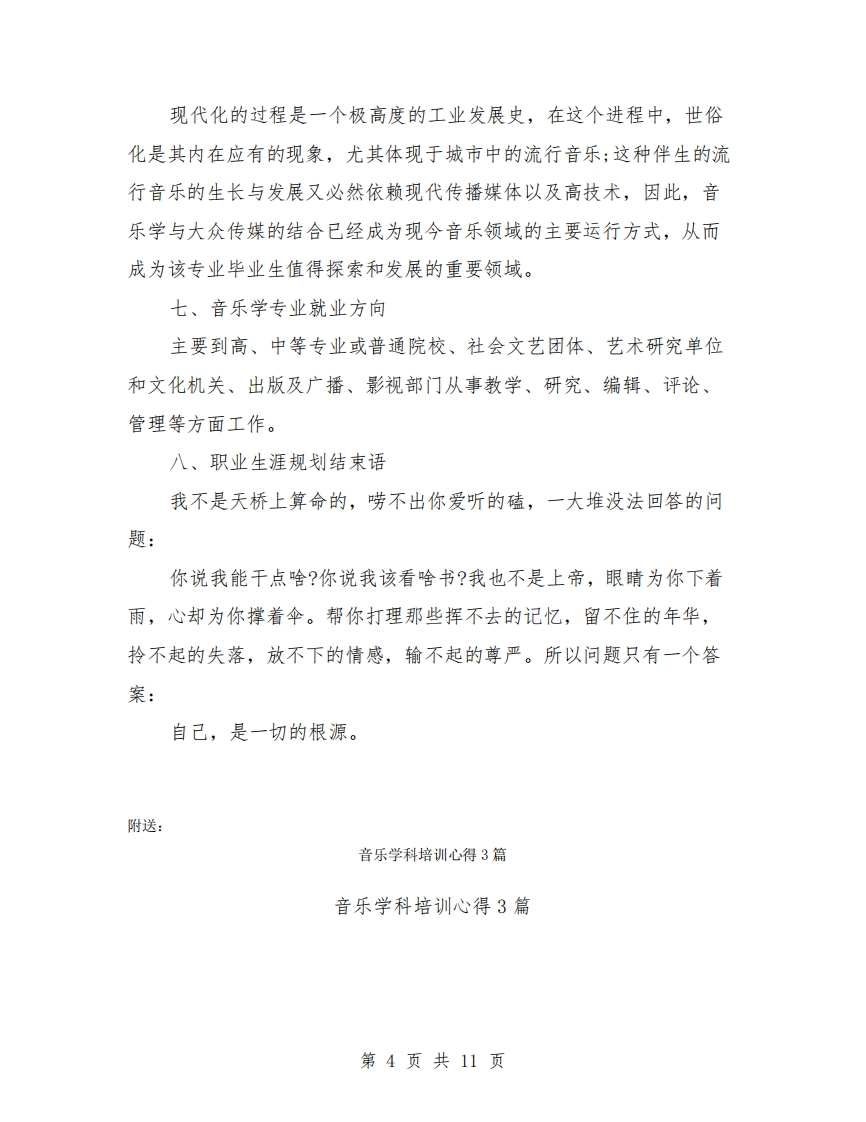 现代化的过程是一个极高度的工业发展史，在这个进程中，世俗化是其内在应有的现象，尤其体现于城市中的流行音乐;这种伴生的流行音乐的生长与发展又必然依赖现代传播媒体以及高技术，因此，音乐学与大众传媒的结合已经成为现今音乐领域的主要运行方式，从而成为该专业毕业生值得探索和发展的重要领域。

七、音乐学专业就业方向

主要到高、中等专业或普通院校、社会文艺团体、艺术研究单位和文化机关、出版及广播、影视部门从事教学、研究、编辑、评论、管理等方面工作。

八、职业生涯规划结束语

我不是天桥上算命的，唠不出你爱听的磕，一大堆没法回答的问题：

你说我能干点啥?你说我该看啥书?我也不是上帝，眼睛为你下着雨，心却为你撑着伞。帮你打理那些挥不去的记忆，留不住的年华，拎不起的失落，放不下的情感，输不起的尊严。所以问题只有一个答案：

自己，是一切的根源。

附送：

音乐学科培训心得3篇

音乐学科培训心得3篇

第 4 页 共 11 页